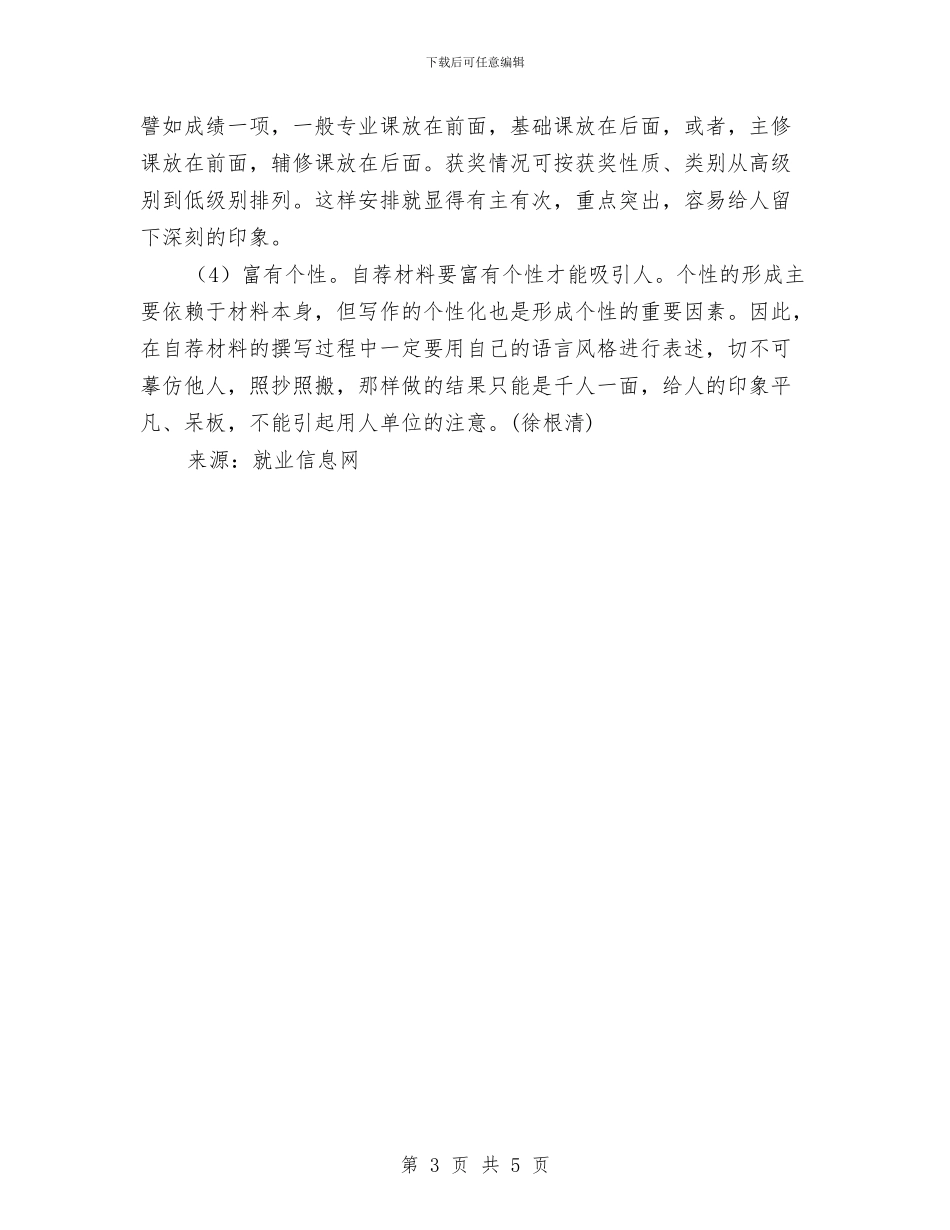 下载后可任意编辑

譬如成绩一项，一般专业课放在前面，基础课放在后面，或者，主修课放在前面，辅修课放在后面。获奖情况可按获奖性质、类别从高级别到低级别排列。这样安排就显得有主有次，重点突出，容易给人留下深刻的印象。

（4）富有个性。自荐材料要富有个性才能吸引人。个性的形成主要依赖于材料本身，但写作的个性化也是形成个性的重要因素。因此，在自荐材料的撰写过程中一定要用自己的语言风格进行表述，切不可摹仿他人，照抄照搬，那样做的结果只能是千人一面，给人的印象平凡、呆板，不能引起用人单位的注意。(徐根清)

来源：就业信息网

第 3 页 共 5 页